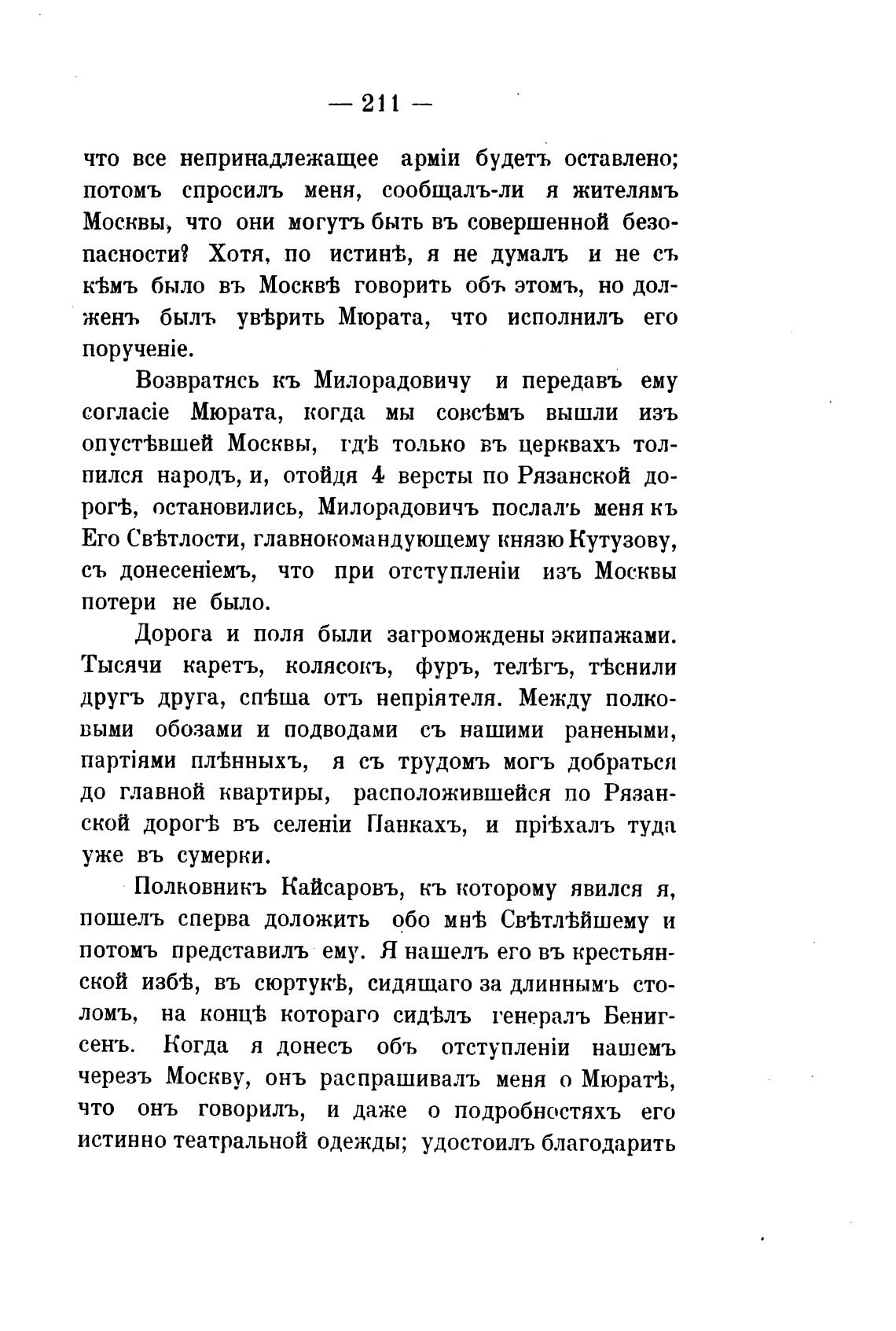 — 211 —

что все непринадлежащее арміи будетъ оставлено; потомъ спросилъ меня, сообщалъ-ли я жителямъ Москвы, что они могутъ быть въ совершенной безопасности? Хотя, по истинѣ, я не думалъ и не съ кѣмъ было въ Москвѣ говорить объ этомъ, но долженъ былъ увѣрить Мюрата, что исполнилъ его порученіе.

Возвратясь къ Милорадовичу и передавъ ему согласіе Мюрата, когда мы совсѣмъ вышли изъ опустѣвшей Москвы, гдѣ только въ церквахъ толпился народъ, и, отойдя 4 версты по Рязанской дорогѣ, остановились, Милорадовичъ послалъ меня къ Его Свѣтлости, главнокомандующему князю Кутузову, съ донесеніемъ, что при отступленіи изъ Москвы потери не было.

Дорога и поля были загромождены экипажами. Тысячи каретъ, колясокъ, фуръ, телѣгъ, тѣснили другъ друга, спѣша отъ непріятеля. Между полковыми обозами и подводами съ нашими ранеными, партіями плѣнныхъ, я съ трудомъ могъ добраться до главной квартиры, расположившейся по Рязанской дорогѣ въ селеніи Панкахъ, и пріѣхалъ туда уже въ сумерки.

Полковникъ Кайсаровъ, къ которому явился я, пошелъ сперва доложить обо мнѣ Свѣтлѣйшему и потомъ представилъ ему. Я нашелъ его въ крестьянской избѣ, въ сюртукѣ, сидящаго за длиннымъ столомъ, на концѣ котораго сидѣлъ генералъ Бенигсенъ. Когда я донесъ объ отступленіи нашемъ черезъ Москву, онъ распрашивалъ меня о Мюратѣ, что онъ говорилъ, и даже о подробностяхъ его истинно театральной одежды; удостоилъ благодарить